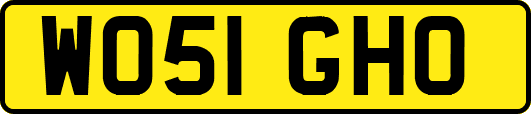 WO51 GHO